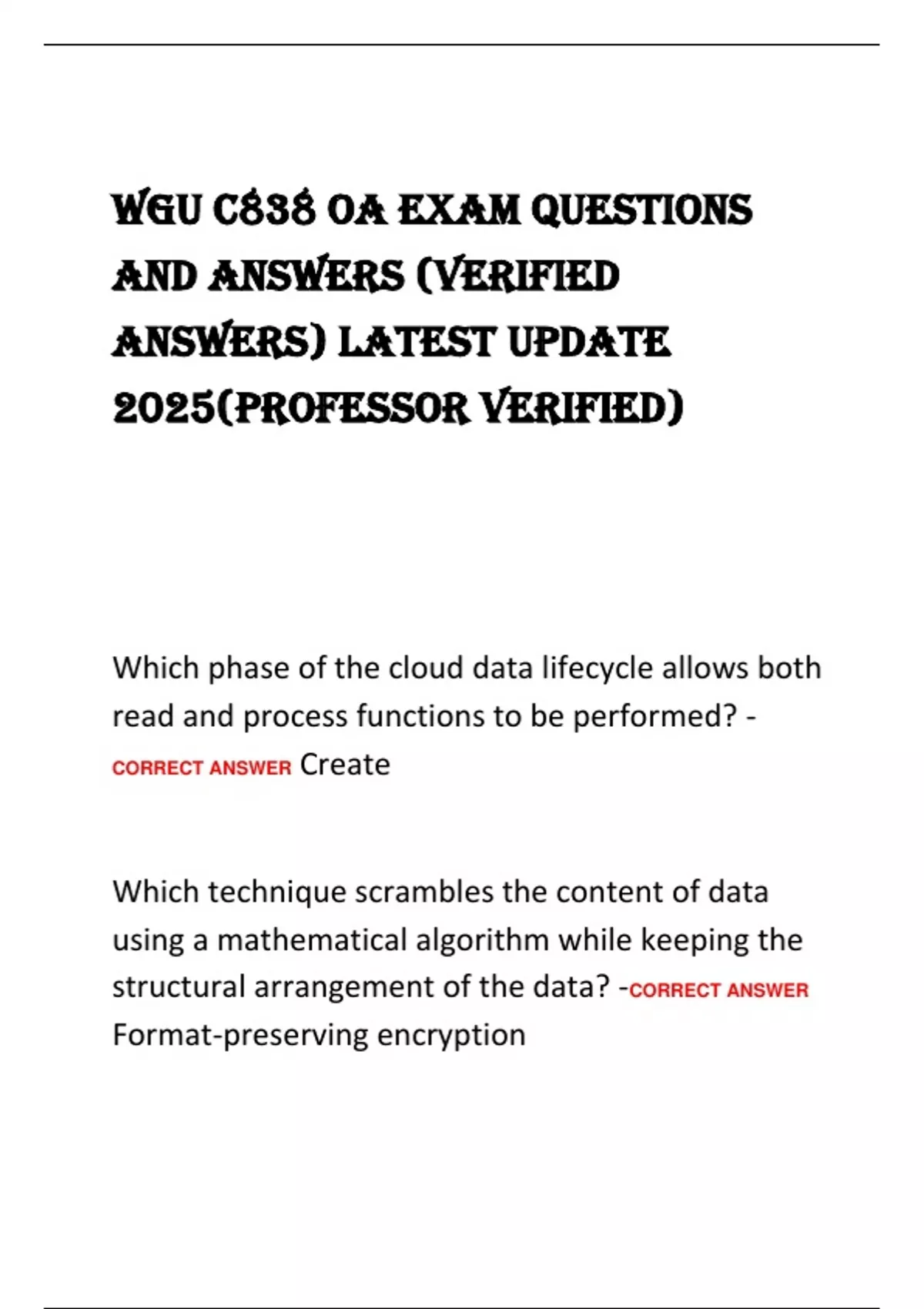 WGU C838 OA EXAM QUESTIONS AND ANSWERS (VERIFIED ANSWERS) LATEST UPDATE 2025(PROFESSOR VERIFIED)

Which phase of the cloud data lifecycle allows both read and process functions to be performed? - CORRECT ANSWER Create

Which technique scrambles the content of data using a mathematical algorithm while keeping the structural arrangement of the data? -CORRECT ANSWER Format-preserving encryption